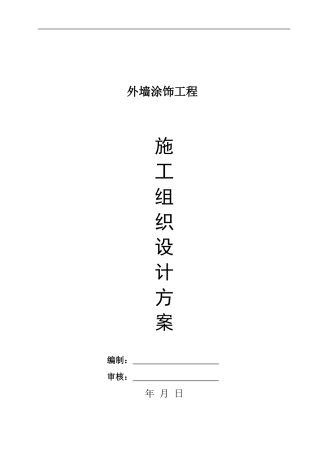 外墙涂饰工程

施
工
组
织
设
计
方
案

编制：

审核：

年 月 日